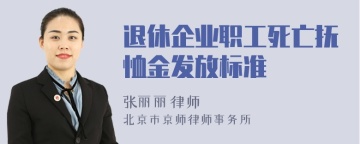 退休企业职工死亡抚恤金发放标准

张丽丽 律师

北京市京师律师事务所